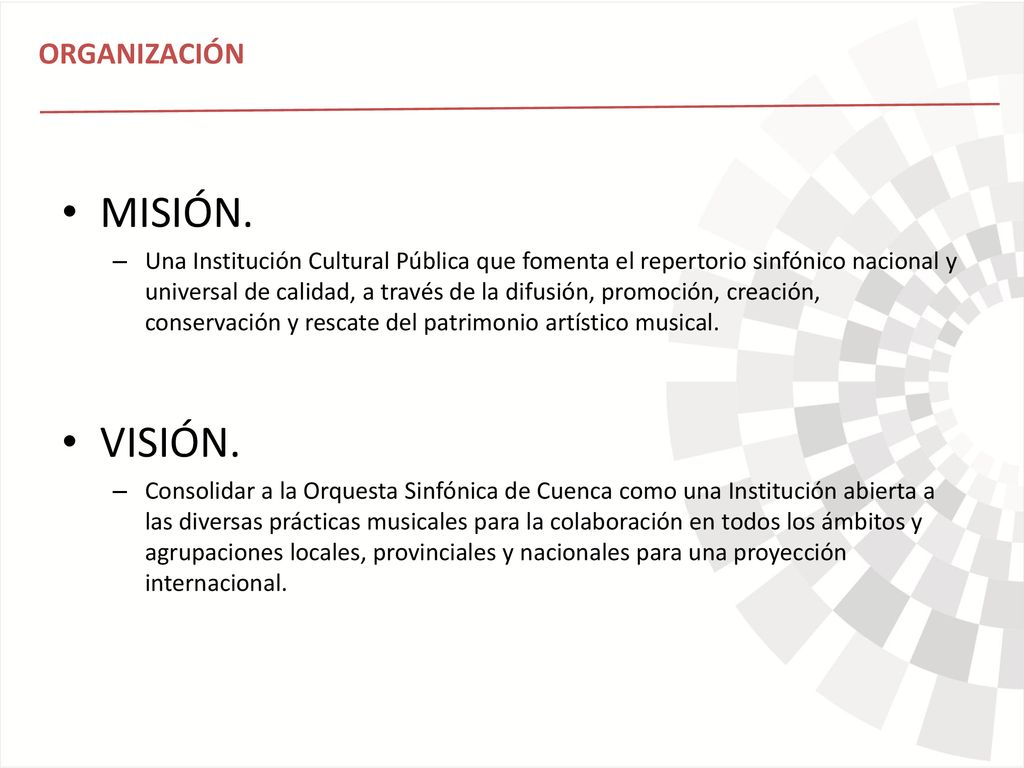 ORGANIZACIÓN

• MISIÓN.
– Una Institución Cultural Pública que fomenta el repertorio sinfónico nacional y universal de calidad, a través de la difusión, promoción, creación, conservación y rescate del patrimonio artístico musical.

• VISIÓN.
– Consolidar a la Orquesta Sinfónica de Cuenca como una Institución abierta a las diversas prácticas musicales para la colaboración en todos los ámbitos y agrupaciones locales, provinciales y nacionales para una proyección internacional.